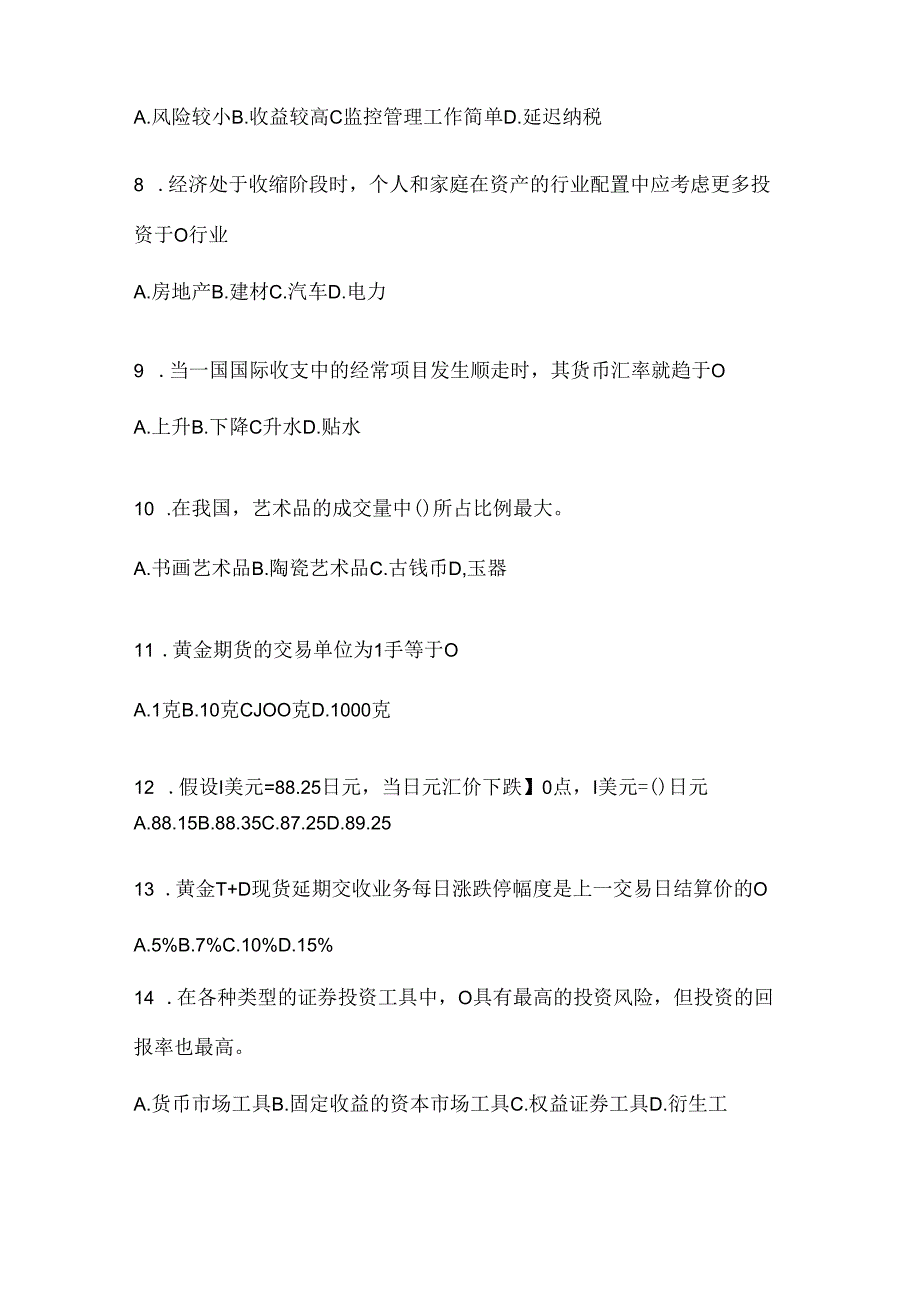 A.风险较小B.收益较高C监控管理工作简单D.延迟纳税

8 .经济处于收缩阶段时，个人和家庭在资产的行业配置中应考虑更多投资于O行业

A.房地产B.建材C.汽车D.电力

9 .当一国国际收支中的经常项目发生顺走时，其货币汇率就趋于O

A.上升B.下降C升水D.贴水

10 .在我国，艺术品的成交量中()所占比例最大。

A.书画艺术品B.陶瓷艺术品C.古钱币D,玉器

11 .黄金期货的交易单位为1手等于O

A.1克B.10克CJOO克D.1000克

12 .假设I美元=88.25日元，当日元汇价下跌】0点，I美元=()日元
A.88.15B.88.35C.87.25D.89.25

13 .黄金T+D现货延期交收业务每日涨跌停幅度是上一交易日结算价的O

A.5%B.7%C.10%D.15%

14 .在各种类型的证券投资工具中，O具有最高的投资风险，但投资的回报率也最高。

A.货币市场工具B.固定收益的资本市场工具C.权益证券工具D.衍生工